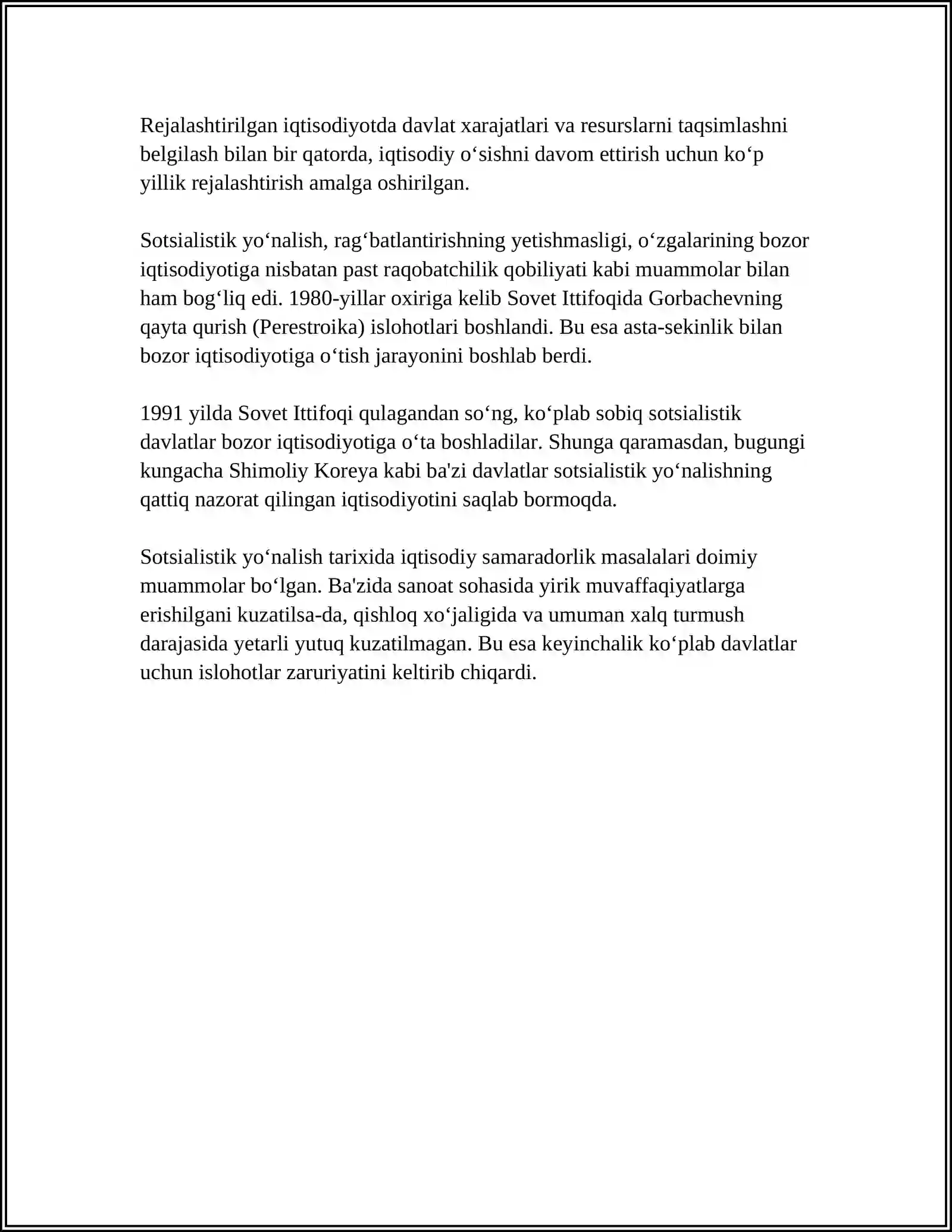 Rejalashtirilgan iqtisodiyotda davlat xarajatlari va resurslarni taqsimlashni belgilash bilan bir qatorda, iqtisodiy o‘sishni davom ettirish uchun ko‘p yillik rejalashtirish amalga oshirilgan.

Sotsialistik yo‘nalish, rag‘batlantirishning yetishmasligi, o‘zgalarining bozor iqtisodiyotiga nisbatan past raqobatchilik qobiliyati kabi muammolar bilan ham bog‘liq edi. 1980-yillar oxiriga kelib Sovet Ittifoqida Gorbachevning qayta qurish (Perestroika) islohotlari boshlandi. Bu esa asta-sekinlik bilan bozor iqtisodiyotiga o‘tish jarayonini boshlab berdi.

1991 yilda Sovet Ittifoqi qulagandan so‘ng, ko‘plab sobiq sotsialistik davlatlar bozor iqtisodiyotiga o‘ta boshladilar. Shunga qaramasdan, bugungi kungacha Shimoliy Koreya kabi ba'zi davlatlar sotsialistik yo‘nalishning qattiq nazorat qilingan iqtisodiyotini saqlab bormoqda.

Sotsialistik yo‘nalish tarixida iqtisodiy samaradorlik masalalari doimiy muammolar bo‘lgan. Ba'zida sanoat sohasida yirik muvaffaqiyatlarga erishilgani kuzatilsa-da, qishloq xo‘jaligida va umuman xalq turmush darajasida yetarli yutuq kuzatilmagan. Bu esa keyinchalik ko‘plab davlatlar uchun islohotlar zaruriyatini keltirib chiqardi.